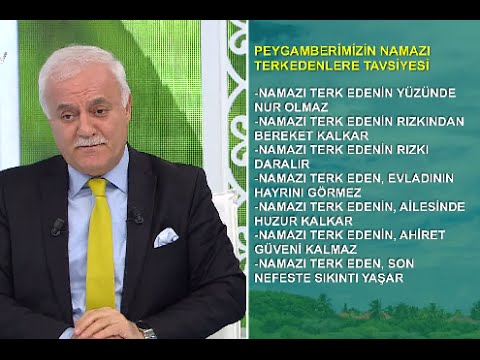 PEYGAMBERİMİZİN NAMAZI TERKEDENLERE TAVSİYESİ

-NAMAZI TERK EDENİN YÜZÜNDE NUR OLMAZ
-NAMAZI TERK EDENİN RIZKINDAN BEREKET KALKAR
-NAMAZI TERK EDENİN RIZKI DARALIR
-NAMAZI TERK EDEN, EVLADININ HAYRINI GÖRMEZ
-NAMAZI TERK EDENİN, AİLESİNDE HUZUR KALKAR
-NAMAZI TERK EDENİN, AHİRET GÜVENİ KALMAZ
-NAMAZI TERK EDEN, SON NEFESTE SIKINTI YAŞAR